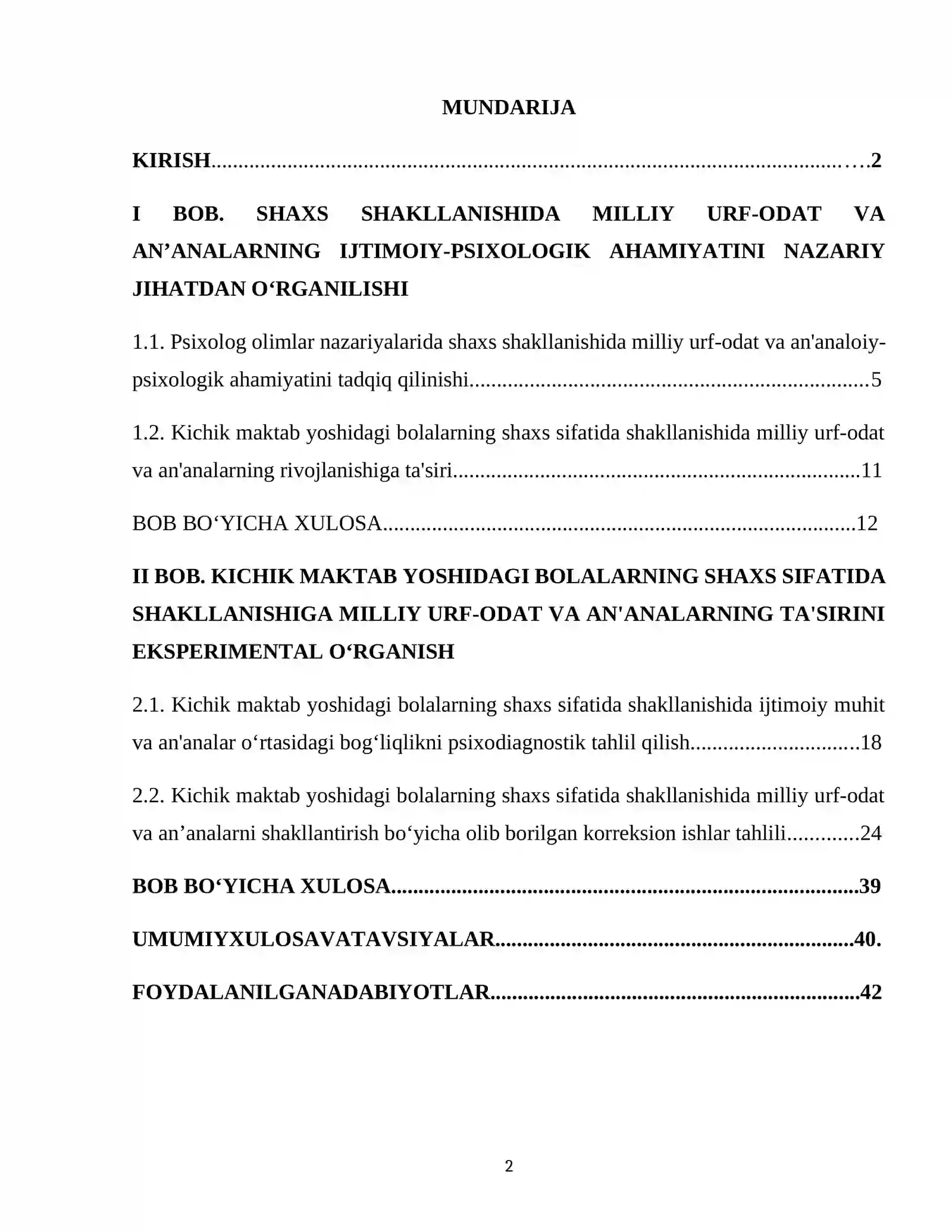 MUNDARIJA

KIRISH 2

I BOB. SHAXS SHAKLLANISHIDA MILLIY URF-ODAT VA AN'ANALARNING IJTIMOIY-PSIXOLOGIK AHAMIYATINI NAZARIY JIHATDAN O'RGANILISHI

1.1. Psixolog olimlar nazariyalarida shaxs shakllanishida milliy urf-odat va an'analoiy-psixologik ahamiyatini tadqiq qilinishi 5

1.2. Kichik maktab yoshidagi bolalarning shaxs sifatida shakllanishida milliy urf-odat va an'analarning rivojlanishiga ta'siri 11

BOB BO'YICHA XULOSA 12

II BOB. KICHIK MAKTAB YOSHIDAGI BOLALARNING SHAXS SIFATIDA SHAKLLANISHIGA MILLIY URF-ODAT VA AN'ANALARNING TA'SIRINI EKSPERIMENTAL O'RGANISH

2.1. Kichik maktab yoshidagi bolalarning shaxs sifatida shakllanishida ijtimoiy muhit va an'analar o'rtasidagi bog'liqlikni psixodiagnostik tahlil qilish 18

2.2. Kichik maktab yoshidagi bolalarning shaxs sifatida shakllanishida milliy urf-odat va an'analarni shakllantirish bo'yicha olib borilgan korreksion ishlar tahlili 24

BOB BO'YICHA XULOSA 39

UMUMIYXULOSAVATAVSIYALAR 40.

FOYDALANILGANADABIYOTLAR 42

2